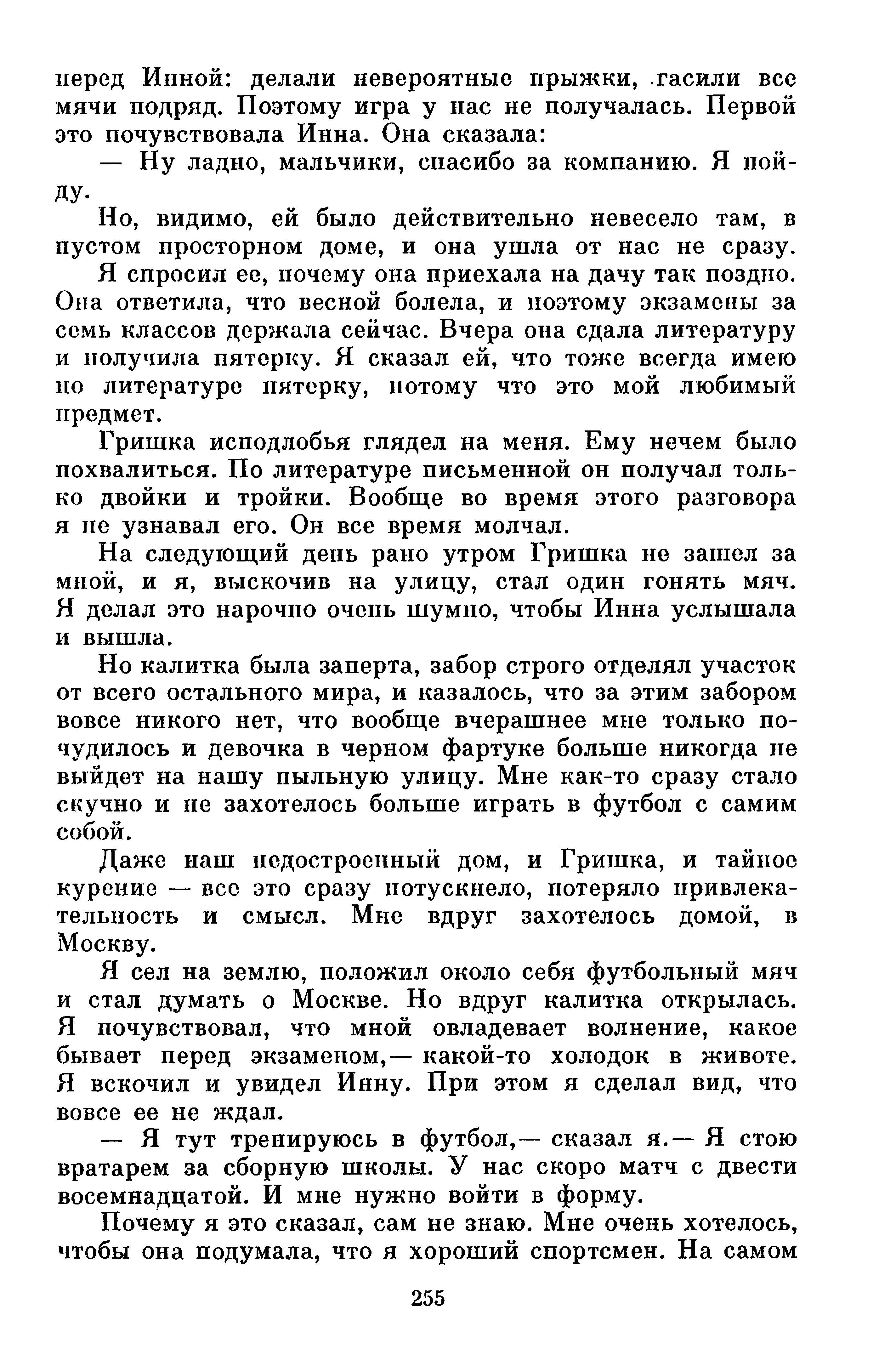 перед Инной: делали невероятные прыжки, гасили все мячи подряд. Поэтому игра у нас не получалась. Первой это почувствовала Инна. Она сказала:

— Ну ладно, мальчики, спасибо за компанию. Я пойду.

Но, видимо, ей было действительно невесело там, в пустом просторном доме, и она ушла от нас не сразу.

Я спросил ее, почему она приехала на дачу так поздно. Она ответила, что весной болела, и поэтому экзамены за семь классов держала сейчас. Вчера она сдала литературу и получила пятерку. Я сказал ей, что тоже всегда имею по литературе пятерку, потому что это мой любимый предмет.

Гришка исподлобья глядел на меня. Ему нечем было похвалиться. По литературе письменной он получал только двойки и тройки. Вообще во время этого разговора я не узнавал его. Он все время молчал.

На следующий день рано утром Гришка не зашел за мной, и я, выскочив на улицу, стал один гонять мяч. Я делал это нарочно очень шумно, чтобы Инна услышала и вышла.

Но калитка была заперта, забор строго отделял участок от всего остального мира, и казалось, что за этим забором вовсе никого нет, что вообще вчерашнее мне только почудилось и девочка в черном фартуке больше никогда не выйдет на нашу пыльную улицу. Мне как-то сразу стало скучно и не захотелось больше играть в футбол с самим собой.

Даже наш недостроенный дом, и Гришка, и тайное курение — все это сразу потускнело, потеряло привлекательность и смысл. Мне вдруг захотелось домой, в Москву.

Я сел на землю, положил около себя футбольный мяч и стал думать о Москве. Но вдруг калитка открылась. Я почувствовал, что мной овладевает волнение, какое бывает перед экзаменом,— какой-то холодок в животе. Я вскочил и увидел Инну. При этом я сделал вид, что вовсе ее не ждал.

— Я тут тренируюсь в футбол,— сказал я.— Я стою вратарем за сборную школы. У нас скоро матч с двести восемнадцатой. И мне нужно войти в форму.

Почему я это сказал, сам не знаю. Мне очень хотелось, чтобы она подумала, что я хороший спортсмен. На самом

255